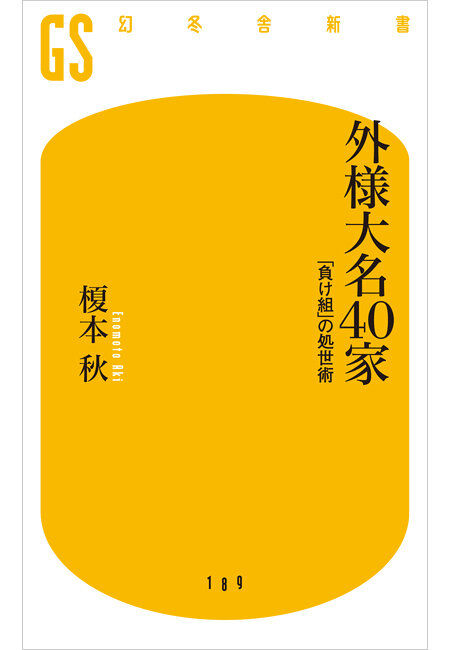 GS 幻冬舎新書

外様大名40家

「負け組」の処世術

榎本 秋

Enomoto Aki

189